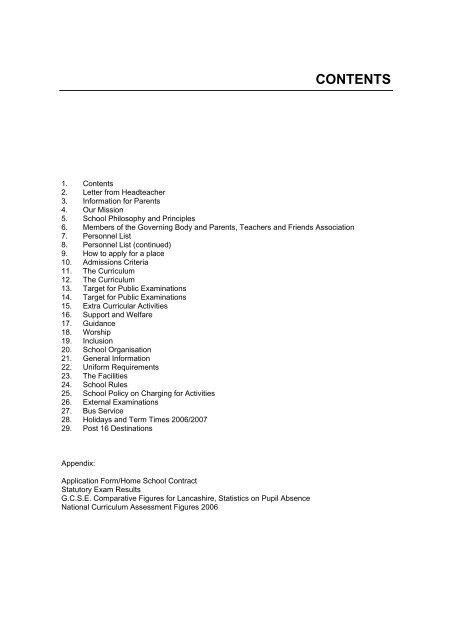 CONTENTS

1. Contents
2. Letter from Headteacher
3. Information for Parents
4. Our Mission
5. School Philosophy and Principles
6. Members of the Governing Body and Parents, Teachers and Friends Association
7. Personnel List
8. Personnel List (continued)
9. How to apply for a place
10. Admissions Criteria
11. The Curriculum
12. The Curriculum
13. Target for Public Examinations
14. Target for Public Examinations
15. Extra Curricular Activities
16. Support and Welfare
17. Guidance
18. Worship
19. Inclusion
20. School Organisation
21. General Information
22. Uniform Requirements
23. The Facilities
24. School Rules
25. School Policy on Charging for Activities
26. External Examinations
27. Bus Service
28. Holidays and Term Times 2006/2007
29. Post 16 Destinations

Appendix:

Application Form/Home School Contract
Statutory Exam Results
G.C.S.E. Comparative Figures for Lancashire, Statistics on Pupil Absence
National Curriculum Assessment Figures 2006